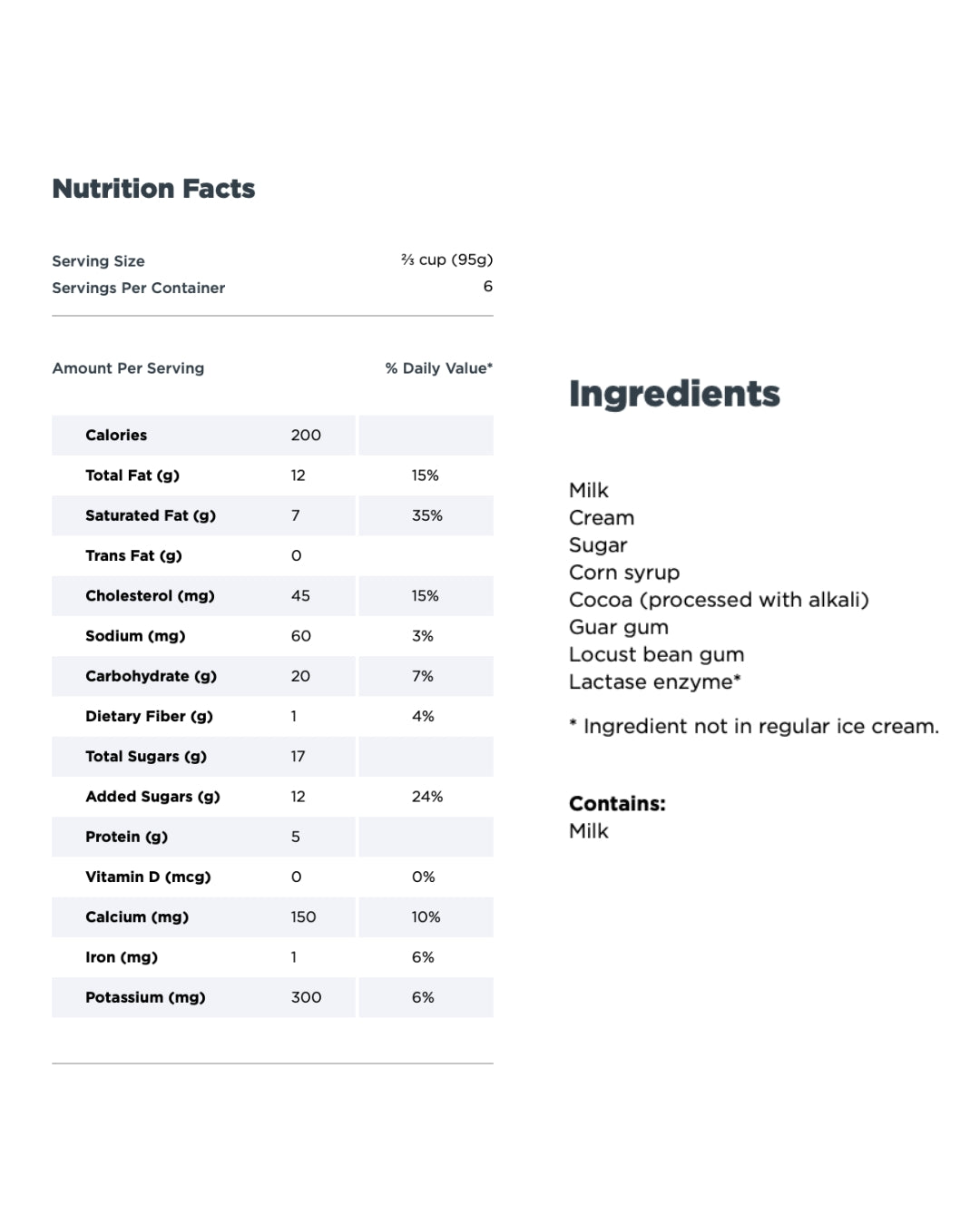 Nutrition Facts

Serving Size
⅔ cup (95g)
Servings Per Container
6

Amount Per Serving
% Daily Value*

| Calories | 200 | |
|---|---|---|
| Total Fat (g) | 12 | 15% |
| Saturated Fat (g) | 7 | 35% |
| Trans Fat (g) | 0 | |
| Cholesterol (mg) | 45 | 15% |
| Sodium (mg) | 60 | 3% |
| Carbohydrate (g) | 20 | 7% |
| Dietary Fiber (g) | 1 | 4% |
| Total Sugars (g) | 17 | |
| Added Sugars (g) | 12 | 24% |
| Protein (g) | 5 | |
| Vitamin D (mcg) | 0 | 0% |
| Calcium (mg) | 150 | 10% |
| Iron (mg) | 1 | 6% |
| Potassium (mg) | 300 | 6% |

Ingredients

Milk
Cream
Sugar
Corn syrup
Cocoa (processed with alkali)
Guar gum
Locust bean gum
Lactase enzyme*

* Ingredient not in regular ice cream.

Contains:
Milk